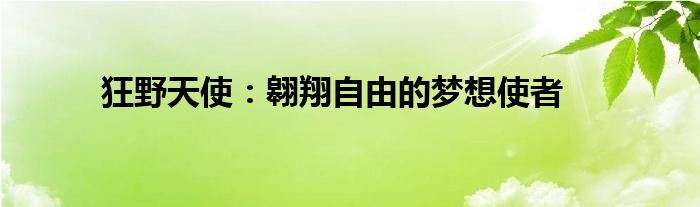 狂野天使：翱翔自由的梦想使者